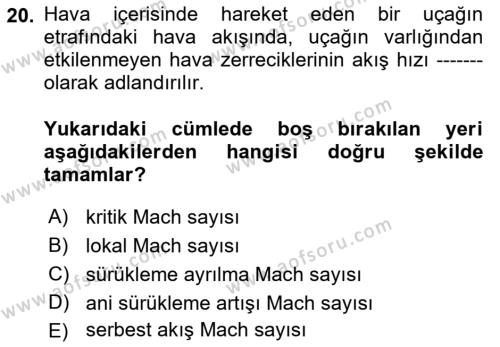 20. Hava içerisinde hareket eden bir uçağın etrafındaki hava akışında, uçağın varlığından etkilenmeyen hava zerreciklerinin akış hızı ------- olarak adlandırılır.

Yukarıdaki cümlede boş bırakılan yeri aşağıdakilerden hangisi doğru şekilde tamamlar?

A) kritik Mach sayısı
B) lokal Mach sayısı
C) sürükleme ayrılma Mach sayısı
D) ani sürükleme artışı Mach sayısı
E) serbest akış Mach sayısı

www.aofsoru.com